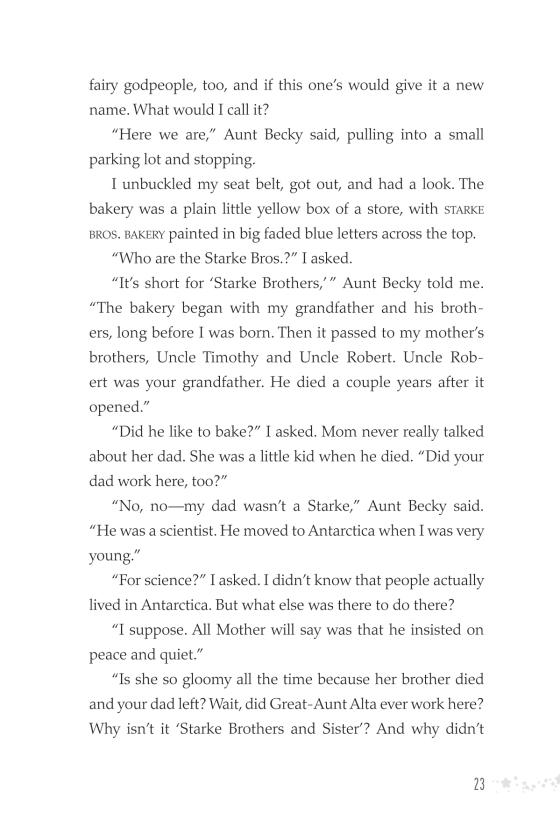 fairy godpeople, too, and if this one's would give it a new name. What would I call it?

"Here we are," Aunt Becky said, pulling into a small parking lot and stopping.

I unbuckled my seat belt, got out, and had a look. The bakery was a plain little yellow box of a store, with STARKE BROS. BAKERY painted in big faded blue letters across the top.

"Who are the Starke Bros.?" I asked.

"It's short for 'Starke Brothers,'" Aunt Becky told me. "The bakery began with my grandfather and his brothers, long before I was born. Then it passed to my mother's brothers, Uncle Timothy and Uncle Robert. Uncle Robert was your grandfather. He died a couple years after it opened."

"Did he like to bake?" I asked. Mom never really talked about her dad. She was a little kid when he died. "Did your dad work here, too?"

"No, no—my dad wasn't a Starke," Aunt Becky said. "He was a scientist. He moved to Antarctica when I was very young."

"For science?" I asked. I didn't know that people actually lived in Antarctica. But what else was there to do there?

"I suppose. All Mother will say was that he insisted on peace and quiet."

"Is she so gloomy all the time because her brother died and your dad left? Wait, did Great-Aunt Alta ever work here? Why isn't it 'Starke Brothers and Sister'? And why didn't

23